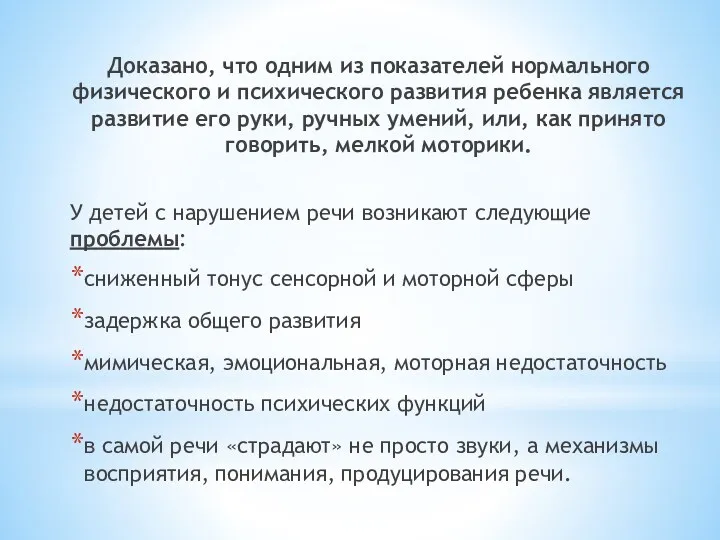 Доказано, что одним из показателей нормального физического и психического развития ребенка является развитие его руки, ручных умений, или, как принято говорить, мелкой моторики.

У детей с нарушением речи возникают следующие проблемы:

*сниженный тонус сенсорной и моторной сферы

*задержка общего развития

*мимическая, эмоциональная, моторная недостаточность

*недостаточность психических функций

*в самой речи «страдают» не просто звуки, а механизмы восприятия, понимания, продуцирования речи.